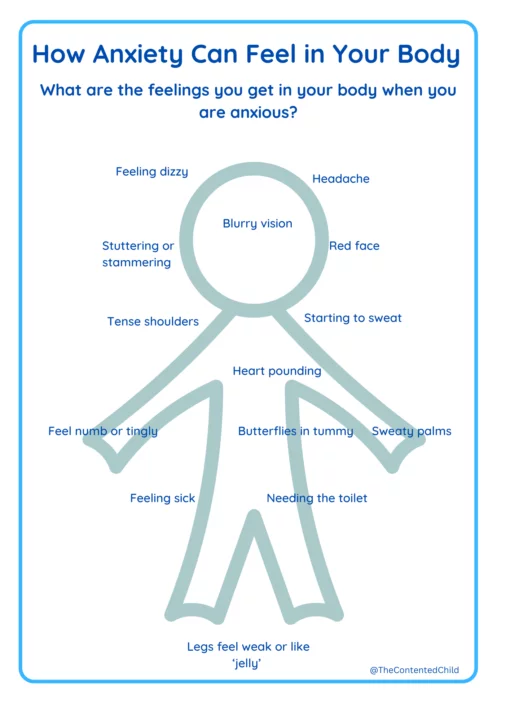 How Anxiety Can Feel in Your Body

What are the feelings you get in your body when you are anxious?

Feeling dizzy

Headache

Blurry vision

Stuttering or stammering

Red face

Tense shoulders

Starting to sweat

Heart pounding

Feel numb or tingly

Butterflies in tummy

Sweaty palms

Feeling sick

Needing the toilet

Legs feel weak or like 'jelly'

@TheContentedChild